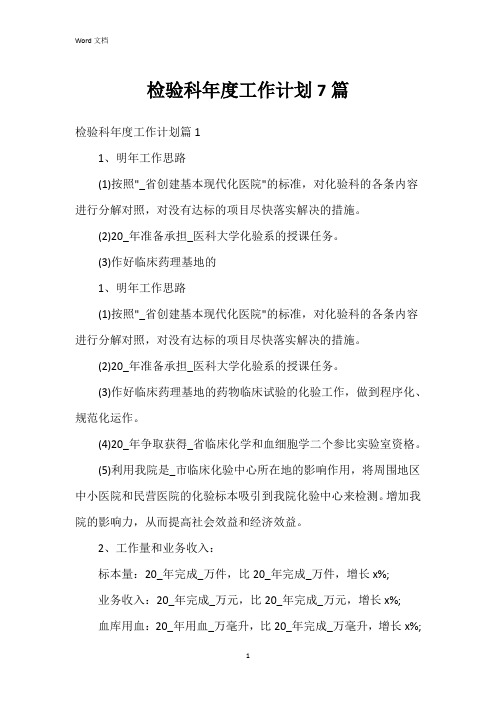 Word 文档

检验科年度工作计划 7 篇

检验科年度工作计划篇 1

1、明年工作思路

(1)按照"_省创建基本现代化医院"的标准，对化验科的各条内容进行分解对照，对没有达标的项目尽快落实解决的措施。

(2)20_年准备承担_医科大学化验系的授课任务。

(3)作好临床药理基地的

1、明年工作思路

(1)按照"_省创建基本现代化医院"的标准，对化验科的各条内容进行分解对照，对没有达标的项目尽快落实解决的措施。

(2)20_年准备承担_医科大学化验系的授课任务。

(3)作好临床药理基地的药物临床试验的化验工作，做到程序化、规范化运作。

(4)20_年争取获得_省临床化学和血细胞学二个参比实验室资格。

(5)利用我院是_市临床化验中心所在地的影响作用，将周围地区中小医院和民营医院的化验标本吸引到我院化验中心来检测。增加我院的影响力，从而提高社会效益和经济效益。

2、工作量和业务收入：

标本量：20_年完成_万件，比 20_年完成_万件，增长 x%;

业务收入：20_年完成_万元，比 20_年完成_万元，增长 x%;

血库用血：20_年用血_万毫升，比 20_年完成_万毫升，增长 x%;

1